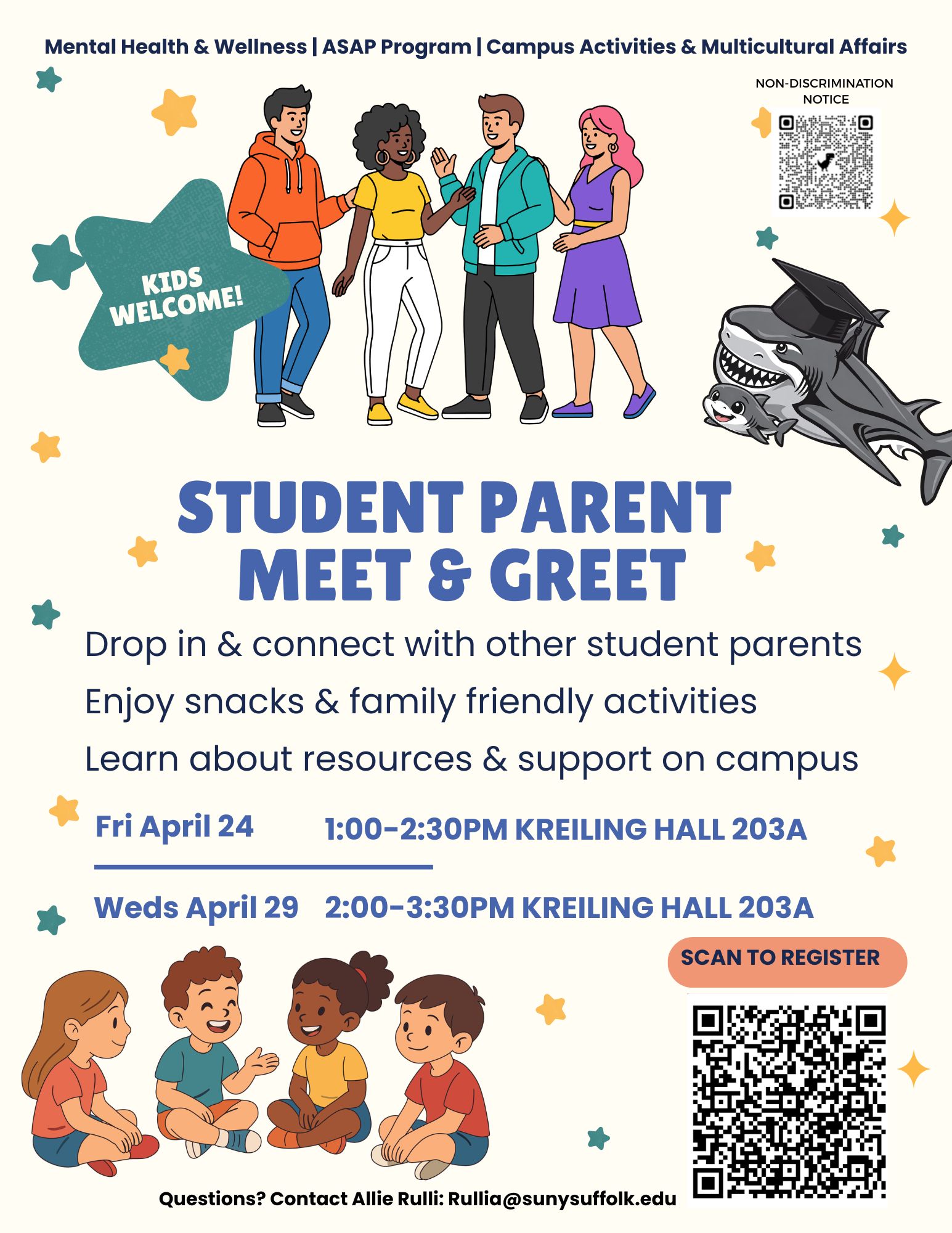 Mental Health & Wellness | ASAP Program | Campus Activities & Multicultural Affairs

NON-DISCRIMINATION NOTICE

KIDS WELCOME!

STUDENT PARENT MEET & GREET

Drop in & connect with other student parents

Enjoy snacks & family friendly activities

Learn about resources & support on campus

Fri April 24 1:00-2:30PM KREILING HALL 203A

Weds April 29 2:00-3:30PM KREILING HALL 203A

SCAN TO REGISTER

Questions? Contact Allie Rulli: Rullia@sunysuffolk.edu